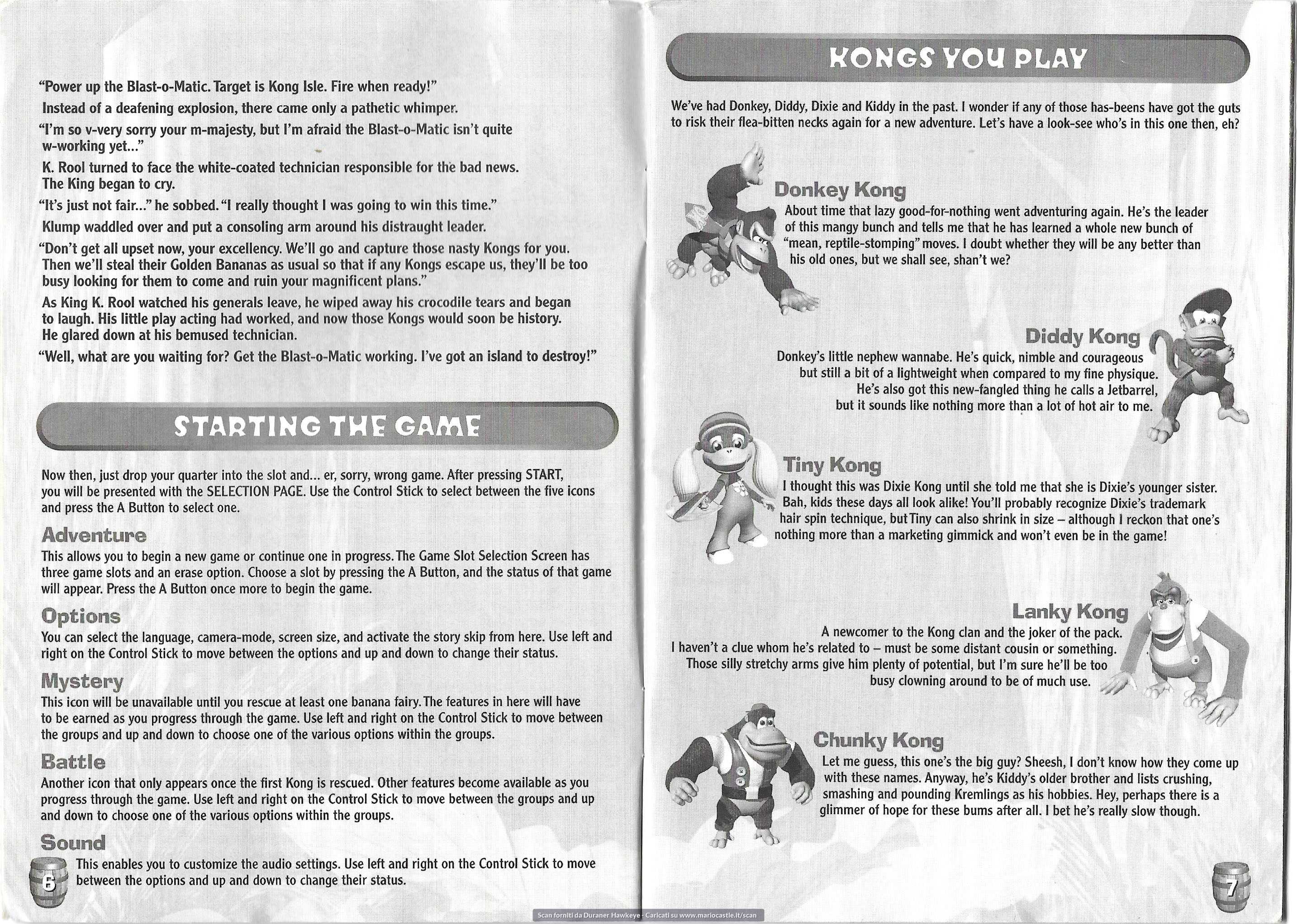 "Power up the Blast-o-Matic. Target is Kong Isle. Fire when ready!"

Instead of a deafening explosion, there came only a pathetic whimper.

"I'm so v-very sorry your m-majesty, but I'm afraid the Blast-o-Matic isn't quite w-working yet..."

K. Rool turned to face the white-coated technician responsible for the bad news. The King began to cry.

"It's just not fair..." he sobbed. "I really thought I was going to win this time."

Klump waddled over and put a consoling arm around his distraught leader.

"Don't get all upset now, your excellency. We'll go and capture those nasty Kongs for you. Then we'll steal their Golden Bananas as usual so that if any Kongs escape us, they'll be too busy looking for them to come and ruin your magnificent plans."

As King K. Rool watched his generals leave, he wiped away his crocodile tears and began to laugh. His little play acting had worked, and now those Kongs would soon be history. He glared down at his bemused technician.

"Well, what are you waiting for? Get the Blast-o-Matic working. I've got an island to destroy!"

STARTING THE GAME

Now then, just drop your quarter into the slot and... er, sorry, wrong game. After pressing START, you will be presented with the SELECTION PAGE. Use the Control Stick to select between the five icons and press the A Button to select one.

Adventure

This allows you to begin a new game or continue one in progress. The Game Slot Selection Screen has three game slots and an erase option. Choose a slot by pressing the A Button, and the status of that game will appear. Press the A Button once more to begin the game.

Options

You can select the language, camera-mode, screen size, and activate the story skip from here. Use left and right on the Control Stick to move between the options and up and down to change their status.

Mystery

This icon will be unavailable until you rescue at least one banana fairy. The features in here will have to be earned as you progress through the game. Use left and right on the Control Stick to move between the groups and up and down to choose one of the various options within the groups.

Battle

Another icon that only appears once the first Kong is rescued. Other features become available as you progress through the game. Use left and right on the Control Stick to move between the groups and up and down to choose one of the various options within the groups.

Sound

This enables you to customize the audio settings. Use left and right on the Control Stick to move between the options and up and down to change their status.

6

KONGS YOU PLAY

We've had Donkey, Diddy, Dixie and Kiddy in the past. I wonder if any of those has-beens have got the guts to risk their flea-bitten necks again for a new adventure. Let's have a look-see who's in this one then, eh?

Donkey Kong

About time that lazy good-for-nothing went adventuring again. He's the leader of this mangy bunch and tells me that he has learned a whole new bunch of "mean, reptile-stomping" moves. I doubt whether they will be any better than his old ones, but we shall see, shan't we?

Diddy Kong

Donkey's little nephew wannabe. He's quick, nimble and courageous but still a bit of a lightweight when compared to my fine physique. He's also got this new-fangled thing he calls a Jetbarrel, but it sounds like nothing more than a lot of hot air to me.

Tiny Kong

I thought this was Dixie Kong until she told me that she is Dixie's younger sister. Bah, kids these days all look alike! You'll probably recognize Dixie's trademark hair spin technique, but Tiny can also shrink in size – although I reckon that one's nothing more than a marketing gimmick and won't even be in the game!

Lanky Kong

A newcomer to the Kong clan and the joker of the pack. I haven't a clue whom he's related to – must be some distant cousin or something. Those silly stretchy arms give him plenty of potential, but I'm sure he'll be too busy clowning around to be of much use.

Chunky Kong

Let me guess, this one's the big guy? Sheesh, I don't know how they come up with these names. Anyway, he's Kiddy's older brother and lists crushing, smashing and pounding Kremlings as his hobbies. Hey, perhaps there is a glimmer of hope for these bums after all. I bet he's really slow though.

7

Scan forniti da Duraner Hawkeye - Caricati su www.mariocastle.it/scan